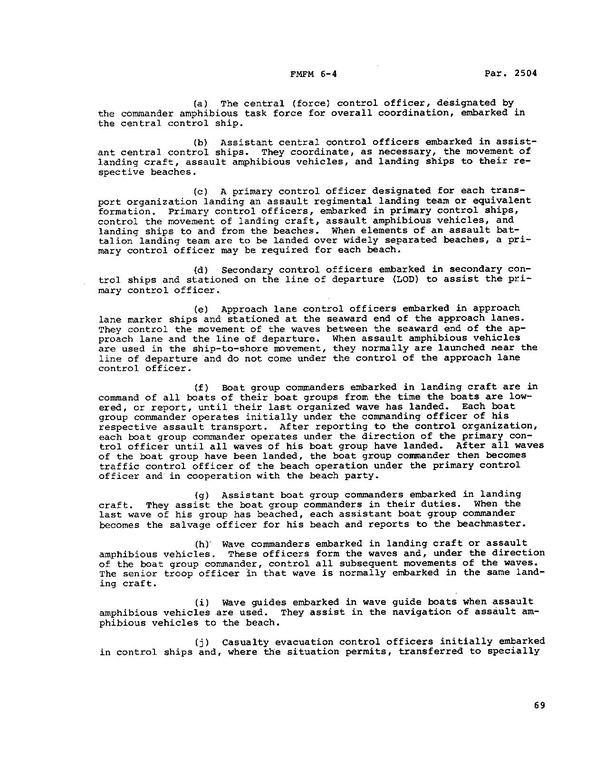 FMFM 6-4        Par. 2504

(a) The central (force) control officer, designated by the commander amphibious task force for overall coordination, embarked in the central control ship.

(b) Assistant central control officers embarked in assistant central control ships. They coordinate, as necessary, the movement of landing craft, assault amphibious vehicles, and landing ships to their respective beaches.

(c) A primary control officer designated for each transport organization landing an assault regimental landing team or equivalent formation. Primary control officers, embarked in primary control ships, control the movement of landing craft, assault amphibious vehicles, and landing ships to and from the beaches. When elements of an assault battalion landing team are to be landed over widely separated beaches, a primary control officer may be required for each beach.

(d) Secondary control officers embarked in secondary control ships and stationed on the line of departure (LOD) to assist the primary control officer.

(e) Approach lane control officers embarked in approach lane marker ships and stationed at the seaward end of the approach lanes. They control the movement of the waves between the seaward end of the approach lane and the line of departure. When assault amphibious vehicles are used in the ship-to-shore movement, they normally are launched near the line of departure and do not come under the control of the approach lane control officer.

(f) Boat group commanders embarked in landing craft are in command of all boats of their boat groups from the time the boats are lowered, or report, until their last organized wave has landed. Each boat group commander operates initially under the commanding officer of his respective assault transport. After reporting to the control organization, each boat group commander operates under the direction of the primary control officer until all waves of his boat group have landed. After all waves of the boat group have been landed, the boat group commander then becomes traffic control officer of the beach operation under the primary control officer and in cooperation with the beach party.

(g) Assistant boat group commanders embarked in landing craft. They assist the boat group commanders in their duties. When the last wave of his group has beached, each assistant boat group commander becomes the salvage officer for his beach and reports to the beachmaster.

(h) Wave commanders embarked in landing craft or assault amphibious vehicles. These officers form the waves and, under the direction of the boat group commander, control all subsequent movements of the waves. The senior troop officer in that wave is normally embarked in the same landing craft.

(i) Wave guides embarked in wave guide boats when assault amphibious vehicles are used. They assist in the navigation of assault amphibious vehicles to the beach.

(j) Casualty evacuation control officers initially embarked in control ships and, where the situation permits, transferred to specially

69